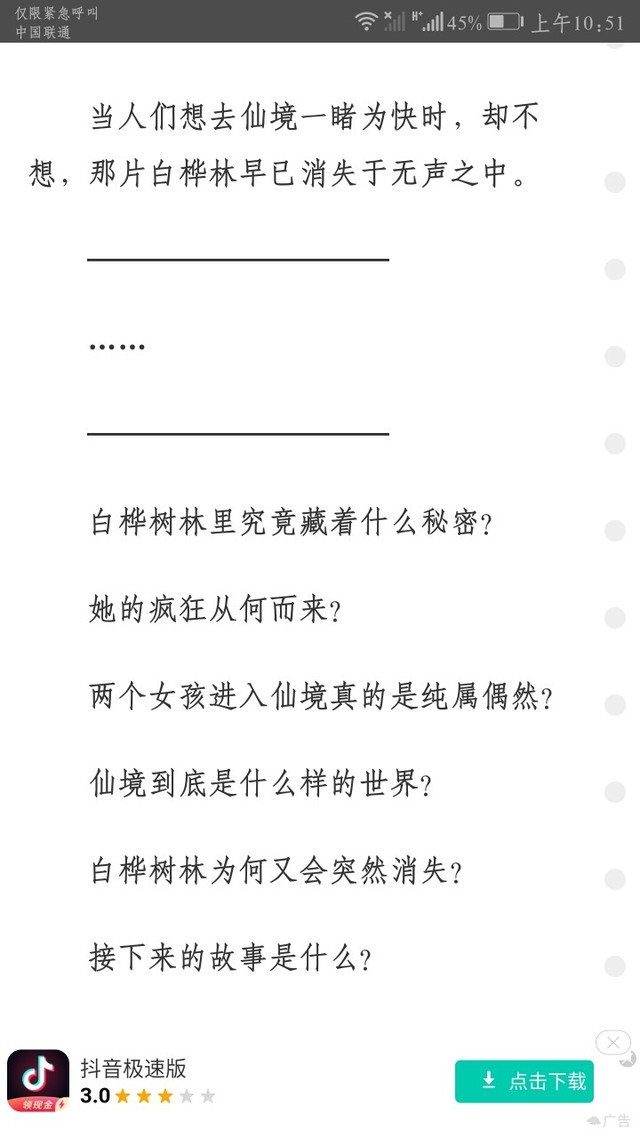 仅限紧急呼叫
中国联通
45% 上午10:51

当人们想去仙境一睹为快时，却不想，那片白桦林早已消失于无声之中。

……

白桦树林里究竟藏着什么秘密?

她的疯狂从何而来?

两个女孩进入仙境真的是纯属偶然?

仙境到底是什么样的世界?

白桦树林为何又会突然消失?

接下来的故事是什么?

领现金
抖音极速版
3.0
点击下载
广告